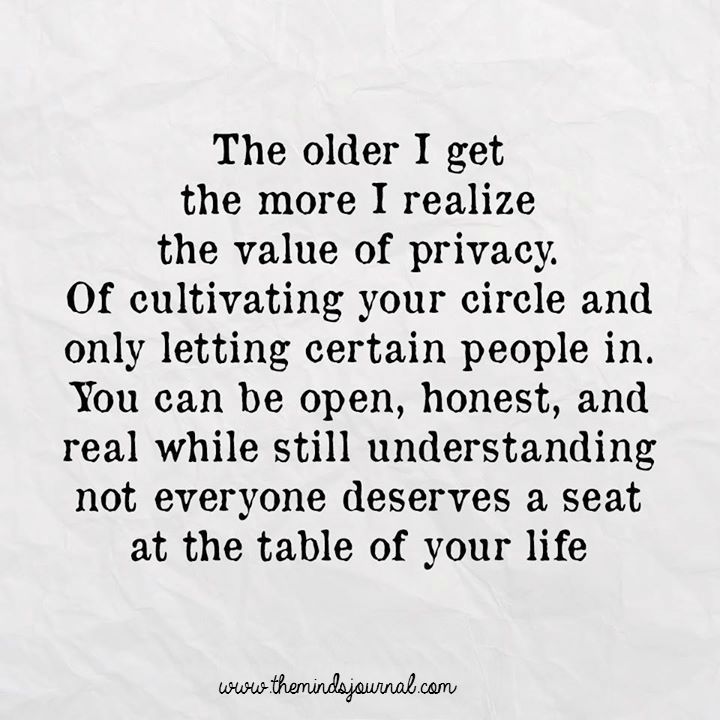 The older I get the more I realize the value of privacy. Of cultivating your circle and only letting certain people in. You can be open, honest, and real while still understanding not everyone deserves a seat at the table of your life

www.themindsjournal.com